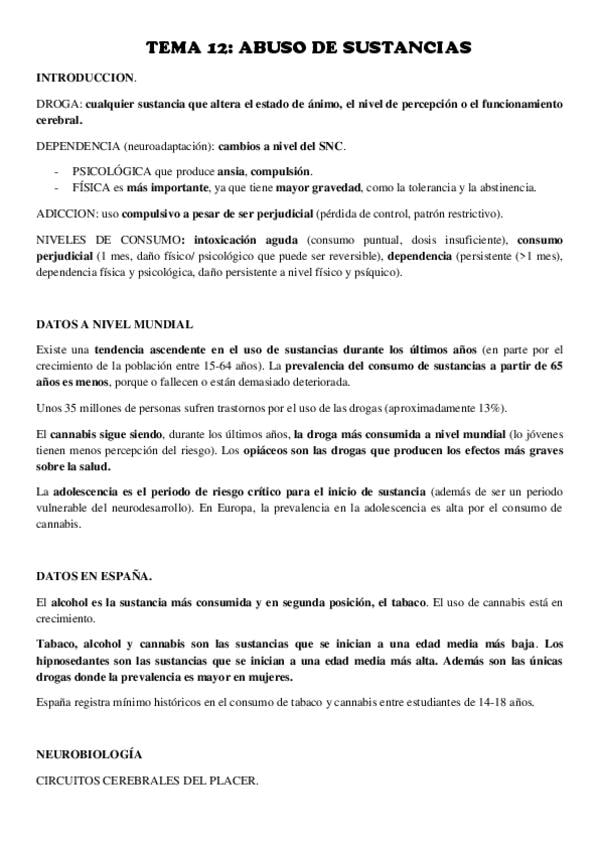 TEMA 12: ABUSO DE SUSTANCIAS

INTRODUCCION.

DROGA: cualquier sustancia que altera el estado de ánimo, el nivel de percepción o el funcionamiento cerebral.

DEPENDENCIA (neuroadaptación): cambios a nivel del SNC.

- PSICOLÓGICA que produce ansia, compulsión.
- FÍSICA es más importante, ya que tiene mayor gravedad, como la tolerancia y la abstinencia.

ADICCION: uso compulsivo a pesar de ser perjudicial (pérdida de control, patrón restrictivo).

NIVELES DE CONSUMO: intoxicación aguda (consumo puntual, dosis insuficiente), consumo perjudicial (1 mes, daño físico/ psicológico que puede ser reversible), dependencia (persistente (>1 mes), dependencia física y psicológica, daño persistente a nivel físico y psíquico).

DATOS A NIVEL MUNDIAL

Existe una tendencia ascendente en el uso de sustancias durante los últimos años (en parte por el crecimiento de la población entre 15-64 años). La prevalencia del consumo de sustancias a partir de 65 años es menos, porque o fallecen o están demasiado deteriorada.

Unos 35 millones de personas sufren trastornos por el uso de las drogas (aproximadamente 13%).

El cannabis sigue siendo, durante los últimos años, la droga más consumida a nivel mundial (lo jóvenes tienen menos percepción del riesgo). Los opiáceos son las drogas que producen los efectos más graves sobre la salud.

La adolescencia es el periodo de riesgo crítico para el inicio de sustancia (además de ser un periodo vulnerable del neurodesarrollo). En Europa, la prevalencia en la adolescencia es alta por el consumo de cannabis.

DATOS EN ESPAÑA.

El alcohol es la sustancia más consumida y en segunda posición, el tabaco. El uso de cannabis está en crecimiento.

Tabaco, alcohol y cannabis son las sustancias que se inician a una edad media más baja. Los hipnosedantes son las sustancias que se inician a una edad media más alta. Además son las únicas drogas donde la prevalencia es mayor en mujeres.

España registra mínimo históricos en el consumo de tabaco y cannabis entre estudiantes de 14-18 años.

NEUROBIOLOGÍA

CIRCUITOS CEREBRALES DEL PLACER.